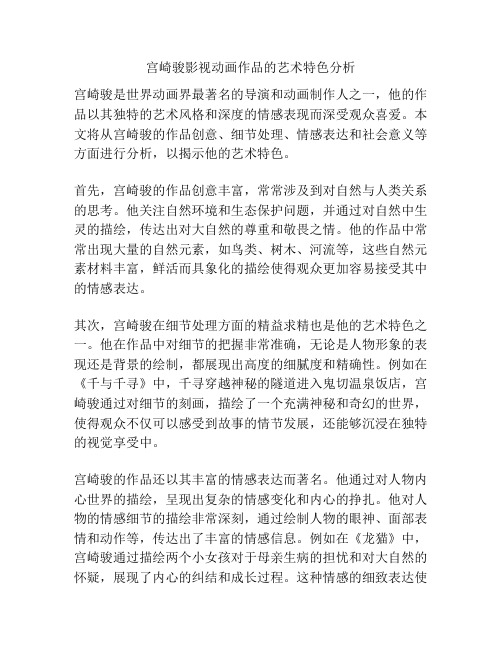 宫崎骏影视动画作品的艺术特色分析

宫崎骏是世界动画界最著名的导演和动画制作人之一，他的作品以其独特的艺术风格和深度的情感表现而深受观众喜爱。本文将从宫崎骏的作品创意、细节处理、情感表达和社会意义等方面进行分析，以揭示他的艺术特色。

首先，宫崎骏的作品创意丰富，常常涉及到对自然与人类关系的思考。他关注自然环境和生态保护问题，并通过对自然中生灵的描绘，传达出对大自然的尊重和敬畏之情。他的作品中常常出现大量的自然元素，如鸟类、树木、河流等，这些自然元素材料丰富，鲜活而具象化的描绘使得观众更加容易接受其中的情感表达。

其次，宫崎骏在细节处理方面的精益求精也是他的艺术特色之一。他在作品中对细节的把握非常准确，无论是人物形象的表现还是背景的绘制，都展现出高度的细腻度和精确性。例如在《千与千寻》中，千寻穿越神秘的隧道进入鬼切温泉饭店，宫崎骏通过对细节的刻画，描绘了一个充满神秘和奇幻的世界，使得观众不仅可以感受到故事的情节发展，还能够沉浸在独特的视觉享受中。

宫崎骏的作品还以其丰富的情感表达而著名。他通过对人物内心世界的描绘，呈现出复杂的情感变化和内心的挣扎。他对人物的情感细节的描绘非常深刻，通过绘制人物的眼神、面部表情和动作等，传达出了丰富的情感信息。例如在《龙猫》中，宫崎骏通过描绘两个小女孩对于母亲生病的担忧和对大自然的怀疑，展现了内心的纠结和成长过程。这种情感的细致表达使